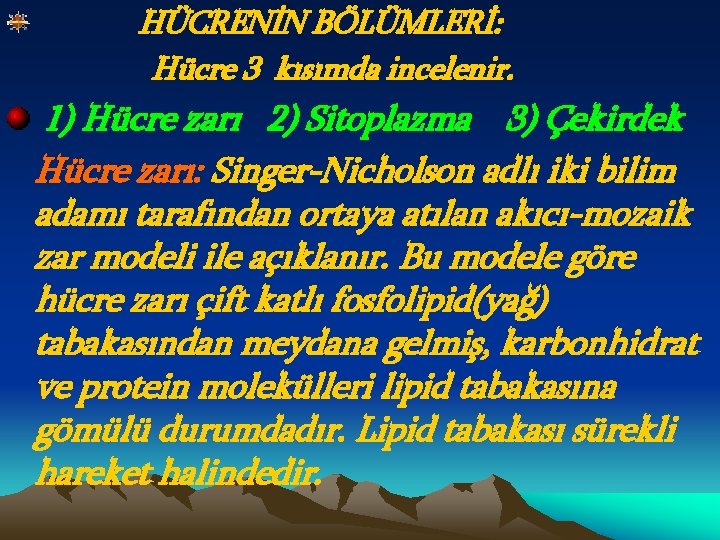 HÜCRENİN BÖLÜMLERİ:

Hücre 3 kısımda incelenir.

1) Hücre zarı 2) Sitoplazma 3) Çekirdek

Hücre zarı: Singer-Nicholson adlı iki bilim adamı tarafından ortaya atılan akıcı-mozaik zar modeli ile açıklanır. Bu modele göre hücre zarı çift katlı fosfolipid(yağ) tabakasından meydana gelmiş, karbonhidrat ve protein molekülleri lipid tabakasına gömülü durumdadır. Lipid tabakası sürekli hareket halindedir.